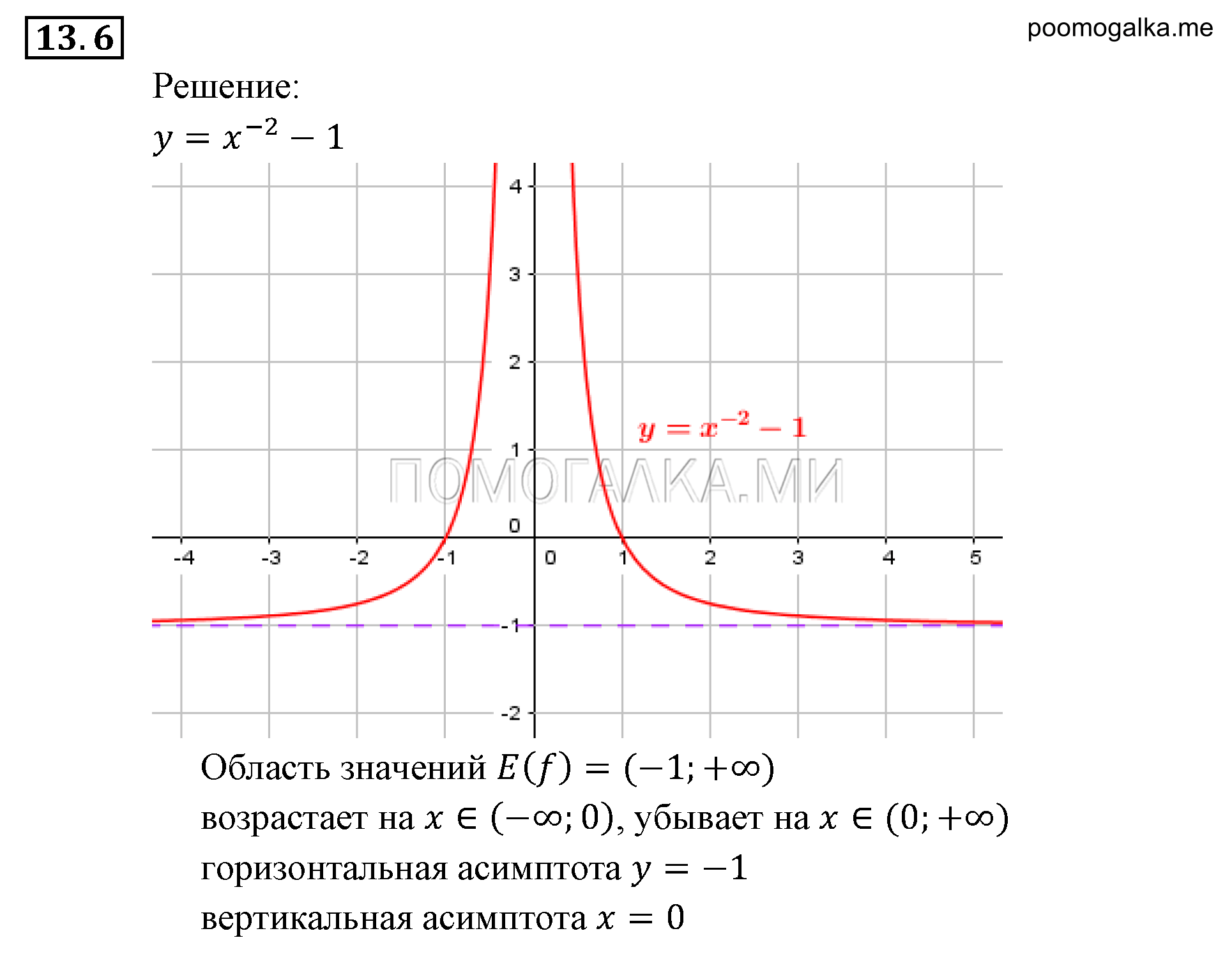 13.6

poomogalka.me

Решение:

$y = x^{-2} - 1$

4
3
2
1
0
-1
-2
-4
-3
-2
-1
0
1
2
3
4
5

$y = x^{-2} - 1$

ПОМОГАЛКА.МИ

Область значений $E(f) = (-1; +\infty)$

возрастает на $x \in (-\infty; 0)$, убывает на $x \in (0; +\infty)$

горизонтальная асимптота $y = -1$

вертикальная асимптота $x = 0$